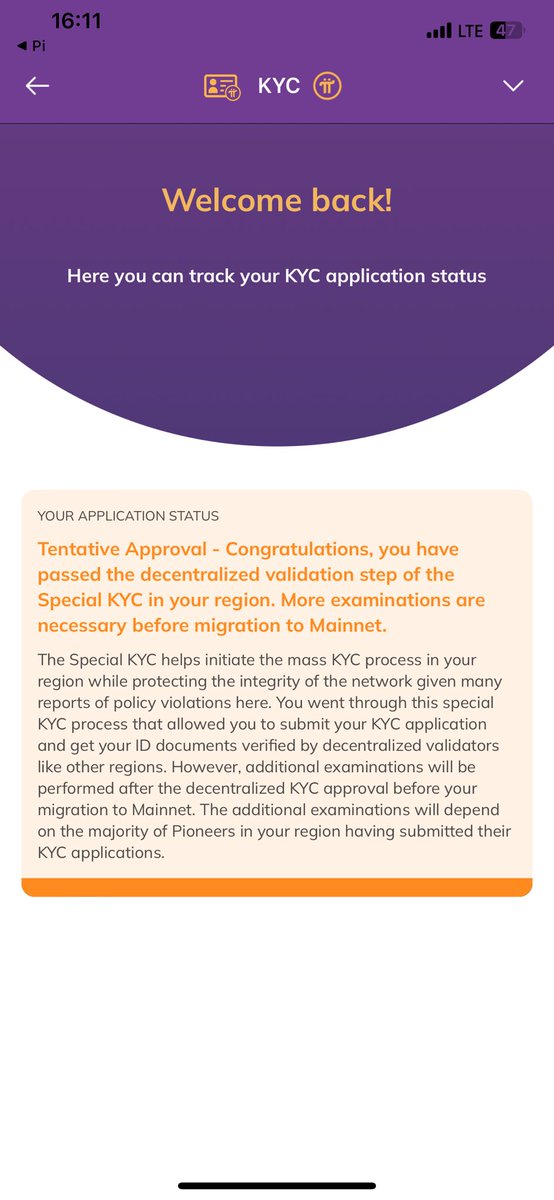 16:11
◀ Pi
LTE 47

KYC

Welcome back!

Here you can track your KYC application status

YOUR APPLICATION STATUS

Tentative Approval - Congratulations, you have passed the decentralized validation step of the Special KYC in your region. More examinations are necessary before migration to Mainnet.

The Special KYC helps initiate the mass KYC process in your region while protecting the integrity of the network given many reports of policy violations here. You went through this special KYC process that allowed you to submit your KYC application and get your ID documents verified by decentralized validators like other regions. However, additional examinations will be performed after the decentralized KYC approval before your migration to Mainnet. The additional examinations will depend on the majority of Pioneers in your region having submitted their KYC applications.